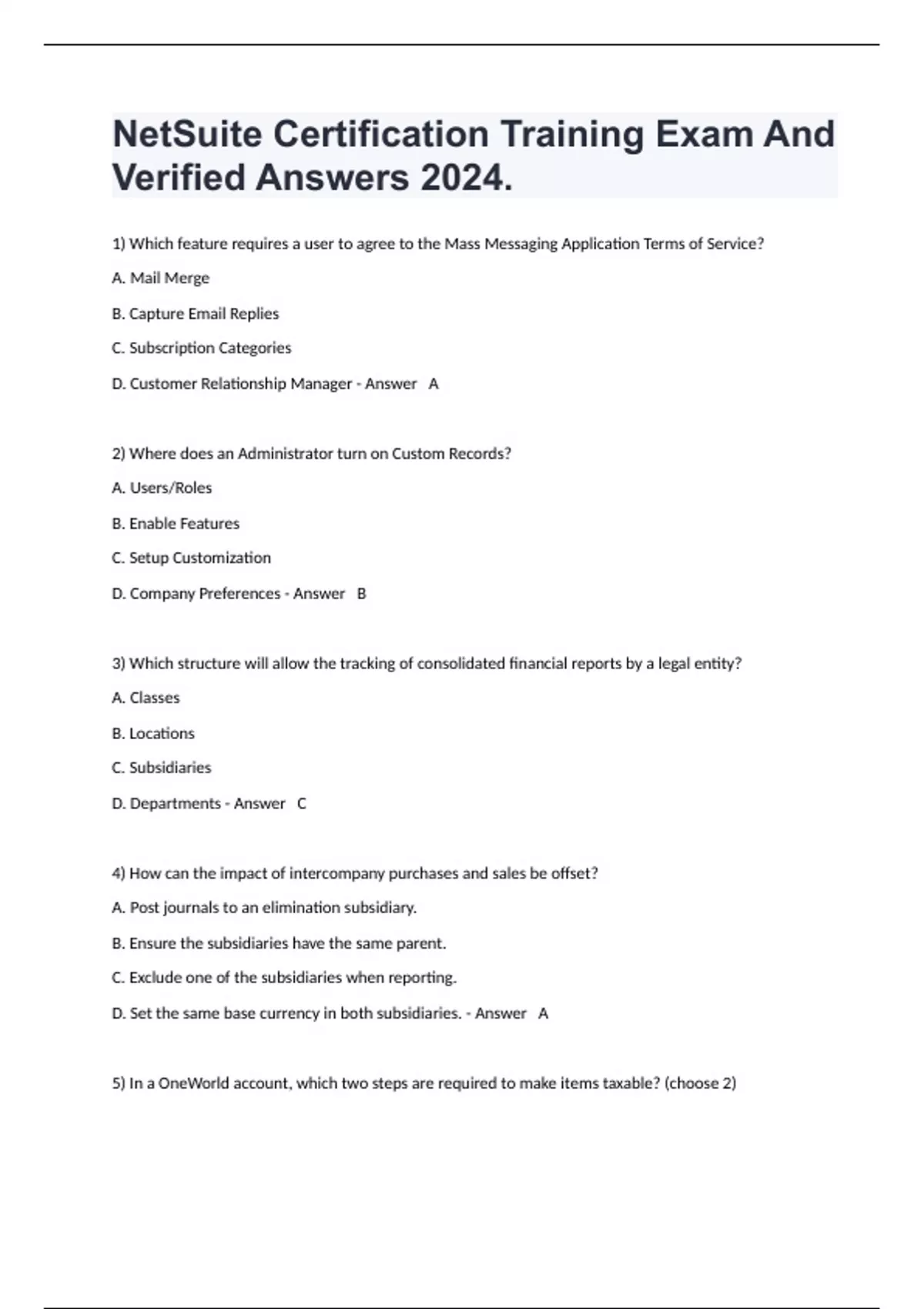 NetSuite Certification Training Exam And Verified Answers 2024.

1) Which feature requires a user to agree to the Mass Messaging Application Terms of Service?

A. Mail Merge

B. Capture Email Replies

C. Subscription Categories

D. Customer Relationship Manager - Answer A

2) Where does an Administrator turn on Custom Records?

A. Users/Roles

B. Enable Features

C. Setup Customization

D. Company Preferences - Answer B

3) Which structure will allow the tracking of consolidated financial reports by a legal entity?

A. Classes

B. Locations

C. Subsidiaries

D. Departments - Answer C

4) How can the impact of intercompany purchases and sales be offset?

A. Post journals to an elimination subsidiary.

B. Ensure the subsidiaries have the same parent.

C. Exclude one of the subsidiaries when reporting.

D. Set the same base currency in both subsidiaries. - Answer A

5) In a OneWorld account, which two steps are required to make items taxable? (choose 2)